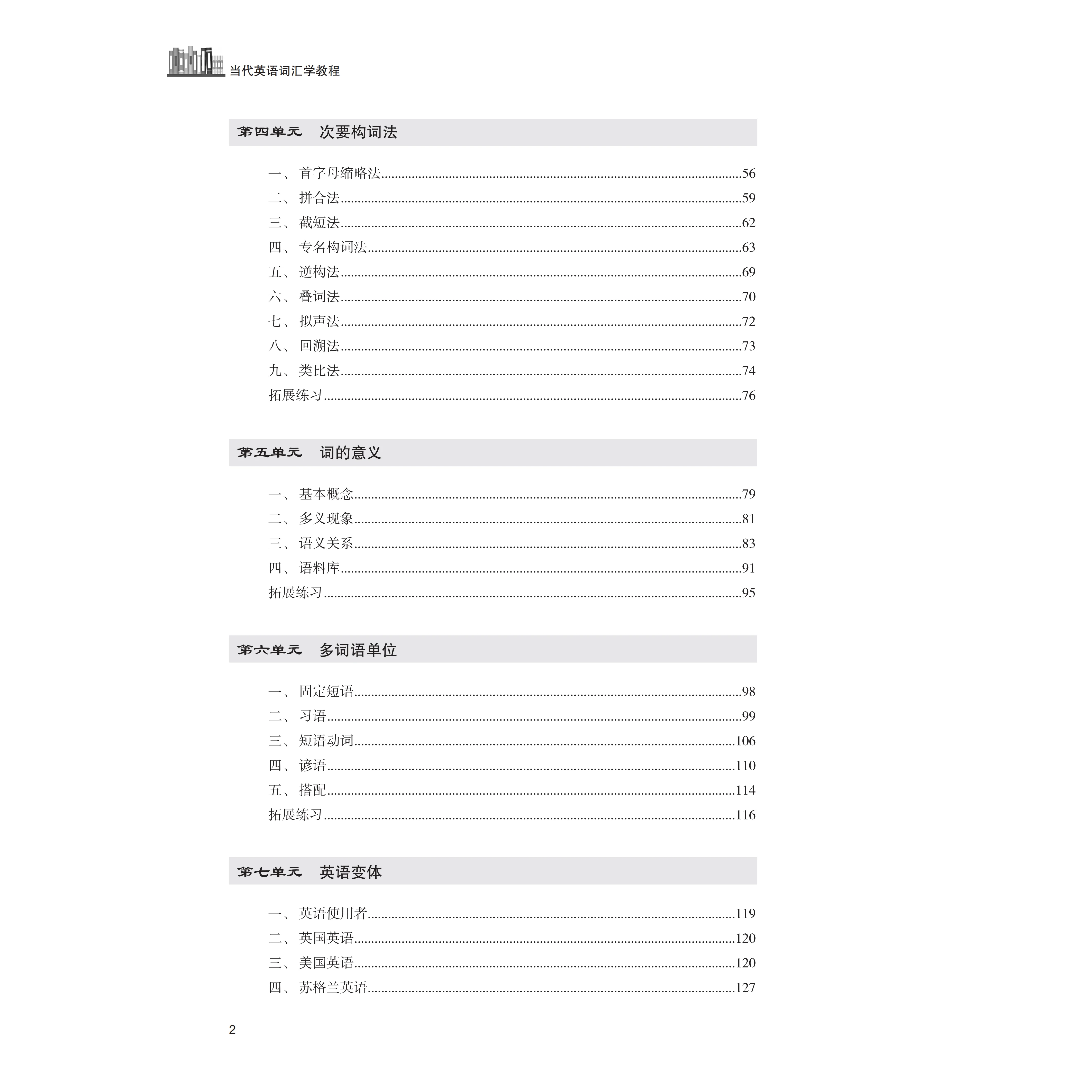 当代英语词汇学教程

第四单元　次要构词法

一、首字母缩略法......56
二、拼合法......59
三、截短法......62
四、专名构词法......63
五、逆构法......69
六、叠词法......70
七、拟声法......72
八、回溯法......73
九、类比法......74
拓展练习......76

第五单元　词的意义

一、基本概念......79
二、多义现象......81
三、语义关系......83
四、语料库......91
拓展练习......95

第六单元　多词语单位

一、固定短语......98
二、习语......99
三、短语动词......106
四、谚语......110
五、搭配......114
拓展练习......116

第七单元　英语变体

一、英语使用者......119
二、英国英语......120
三、美国英语......120
四、苏格兰英语......127

2